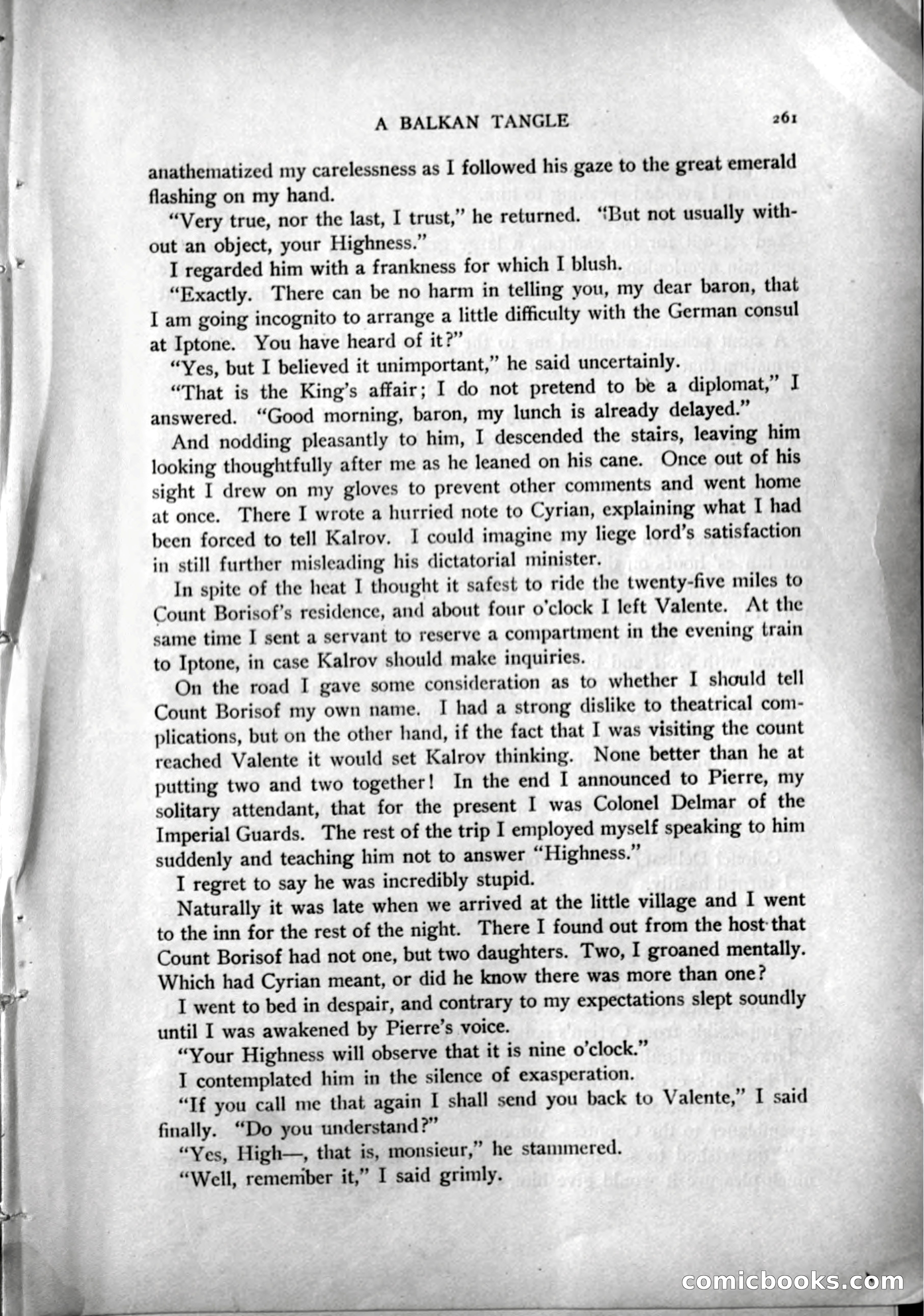 A BALKAN TANGLE 261

anathematized my carelessness as I followed his gaze to the great emerald flashing on my hand.

"Very true, nor the last, I trust," he returned. "But not usually without an object, your Highness."

I regarded him with a frankness for which I blush.

"Exactly. There can be no harm in telling you, my dear baron, that I am going incognito to arrange a little difficulty with the German consul at Iptone. You have heard of it?"

"Yes, but I believed it unimportant," he said uncertainly.

"That is the King's affair; I do not pretend to be a diplomat," I answered. "Good morning, baron, my lunch is already delayed."

And nodding pleasantly to him, I descended the stairs, leaving him looking thoughtfully after me as he leaned on his cane. Once out of his sight I drew on my gloves to prevent other comments and went home at once. There I wrote a hurried note to Cyrian, explaining what I had been forced to tell Kalrov. I could imagine my liege lord's satisfaction in still further misleading his dictatorial minister.

In spite of the heat I thought it safest to ride the twenty-five miles to Count Borisof's residence, and about four o'clock I left Valente. At the same time I sent a servant to reserve a compartment in the evening train to Iptone, in case Kalrov should make inquiries.

On the road I gave some consideration as to whether I should tell Count Borisof my own name. I had a strong dislike to theatrical complications, but on the other hand, if the fact that I was visiting the count reached Valente it would set Kalrov thinking. None better than he at putting two and two together! In the end I announced to Pierre, my solitary attendant, that for the present I was Colonel Delmar of the Imperial Guards. The rest of the trip I employed myself speaking to him suddenly and teaching him not to answer "Highness."

I regret to say he was incredibly stupid.

Naturally it was late when we arrived at the little village and I went to the inn for the rest of the night. There I found out from the host that Count Borisof had not one, but two daughters. Two, I groaned mentally. Which had Cyrian meant, or did he know there was more than one?

I went to bed in despair, and contrary to my expectations slept soundly until I was awakened by Pierre's voice.

"Your Highness will observe that it is nine o'clock."

I contemplated him in the silence of exasperation.

"If you call me that again I shall send you back to Valente," I said finally. "Do you understand?"

"Yes, High—, that is, monsieur," he stammered.

"Well, remember it," I said grimly.

comicbooks.com